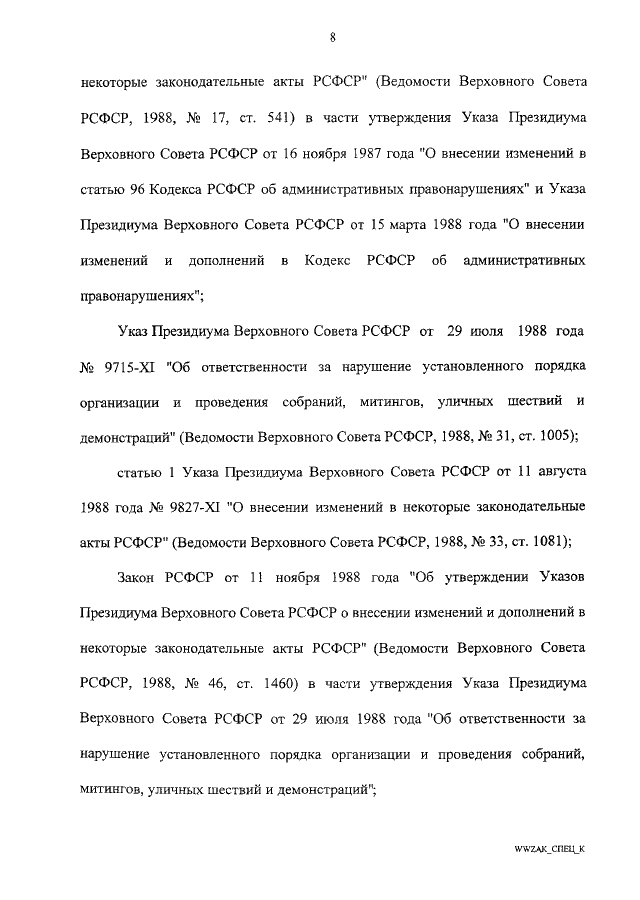 8

некоторые законодательные акты РСФСР" (Ведомости Верховного Совета РСФСР, 1988, № 17, ст. 541) в части утверждения Указа Президиума Верховного Совета РСФСР от 16 ноября 1987 года "О внесении изменений в статью 96 Кодекса РСФСР об административных правонарушениях" и Указа Президиума Верховного Совета РСФСР от 15 марта 1988 года "О внесении изменений и дополнений в Кодекс РСФСР об административных правонарушениях";

Указ Президиума Верховного Совета РСФСР от 29 июля 1988 года № 9715-XI "Об ответственности за нарушение установленного порядка организации и проведения собраний, митингов, уличных шествий и демонстраций" (Ведомости Верховного Совета РСФСР, 1988, № 31, ст. 1005);

статью 1 Указа Президиума Верховного Совета РСФСР от 11 августа 1988 года № 9827-XI "О внесении изменений в некоторые законодательные акты РСФСР" (Ведомости Верховного Совета РСФСР, 1988, № 33, ст. 1081);

Закон РСФСР от 11 ноября 1988 года "Об утверждении Указов Президиума Верховного Совета РСФСР о внесении изменений и дополнений в некоторые законодательные акты РСФСР" (Ведомости Верховного Совета РСФСР, 1988, № 46, ст. 1460) в части утверждения Указа Президиума Верховного Совета РСФСР от 29 июля 1988 года "Об ответственности за нарушение установленного порядка организации и проведения собраний, митингов, уличных шествий и демонстраций";

WWZAK_СПЕЦ_К